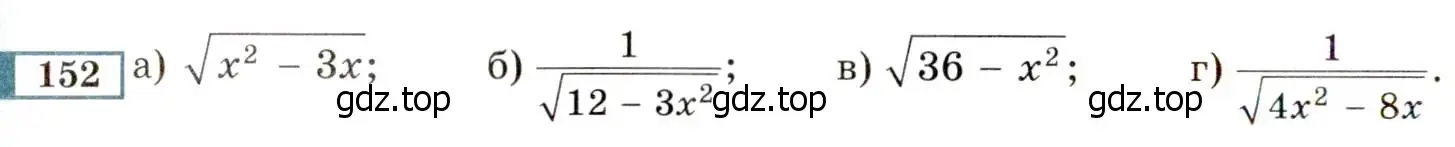 152 а) $\sqrt{x^2 - 3x}$; б) $\frac{1}{\sqrt{12 - 3x^2}}$; в) $\sqrt{36 - x^2}$; г) $\frac{1}{\sqrt{4x^2 - 8x}}$.

gdz.top gdz.top gdz.top